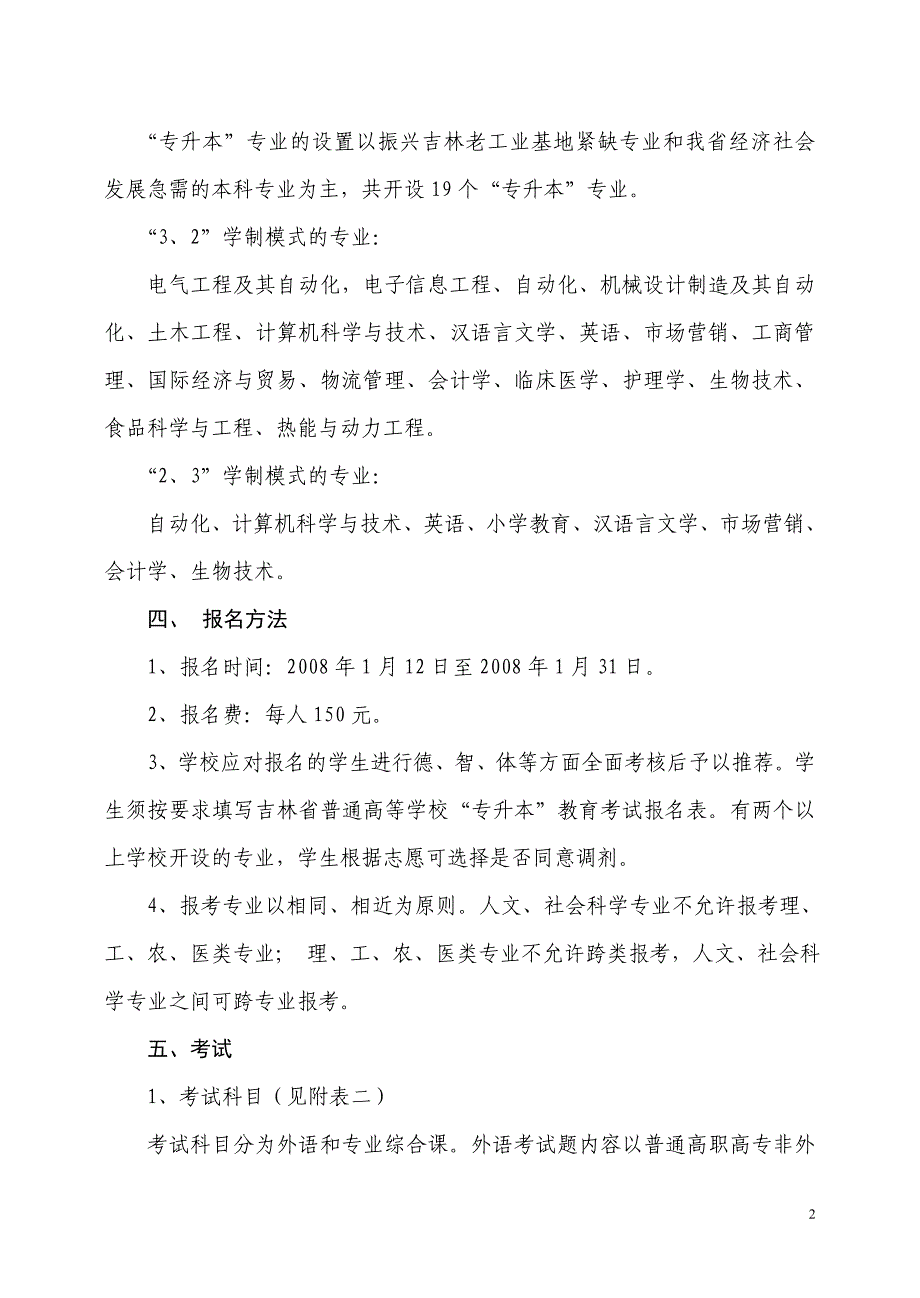 “专升本”专业的设置以振兴吉林老工业基地紧缺专业和我省经济社会发展急需的本科专业为主，共开设 19 个“专升本”专业。

“3、2”学制模式的专业：

电气工程及其自动化，电子信息工程、自动化、机械设计制造及其自动化、土木工程、计算机科学与技术、汉语言文学、英语、市场营销、工商管理、国际经济与贸易、物流管理、会计学、临床医学、护理学、生物技术、食品科学与工程、热能与动力工程。

“2、3”学制模式的专业：

自动化、计算机科学与技术、英语、小学教育、汉语言文学、市场营销、会计学、生物技术。

四、 报名方法

1、报名时间：2008 年 1 月 12 日至 2008 年 1 月 31 日。

2、报名费：每人 150 元。

3、学校应对报名的学生进行德、智、体等方面全面考核后予以推荐。学生须按要求填写吉林省普通高等学校“专升本”教育考试报名表。有两个以上学校开设的专业，学生根据志愿可选择是否同意调剂。

4、报考专业以相同、相近为原则。人文、社会科学专业不允许报考理、工、农、医类专业； 理、工、农、医类专业不允许跨类报考，人文、社会科学专业之间可跨专业报考。

五、考试

1、考试科目（见附表二）

考试科目分为外语和专业综合课。外语考试题内容以普通高职高专非外

2